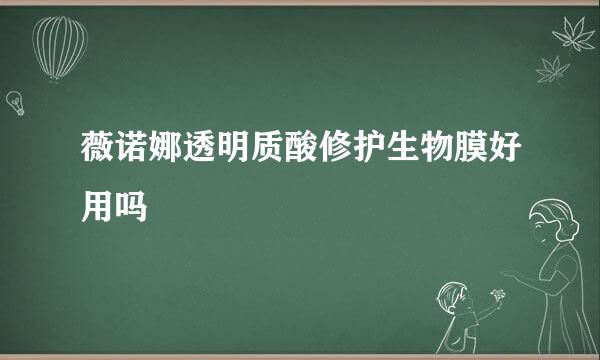 薇诺娜透明质酸修护生物膜好用吗